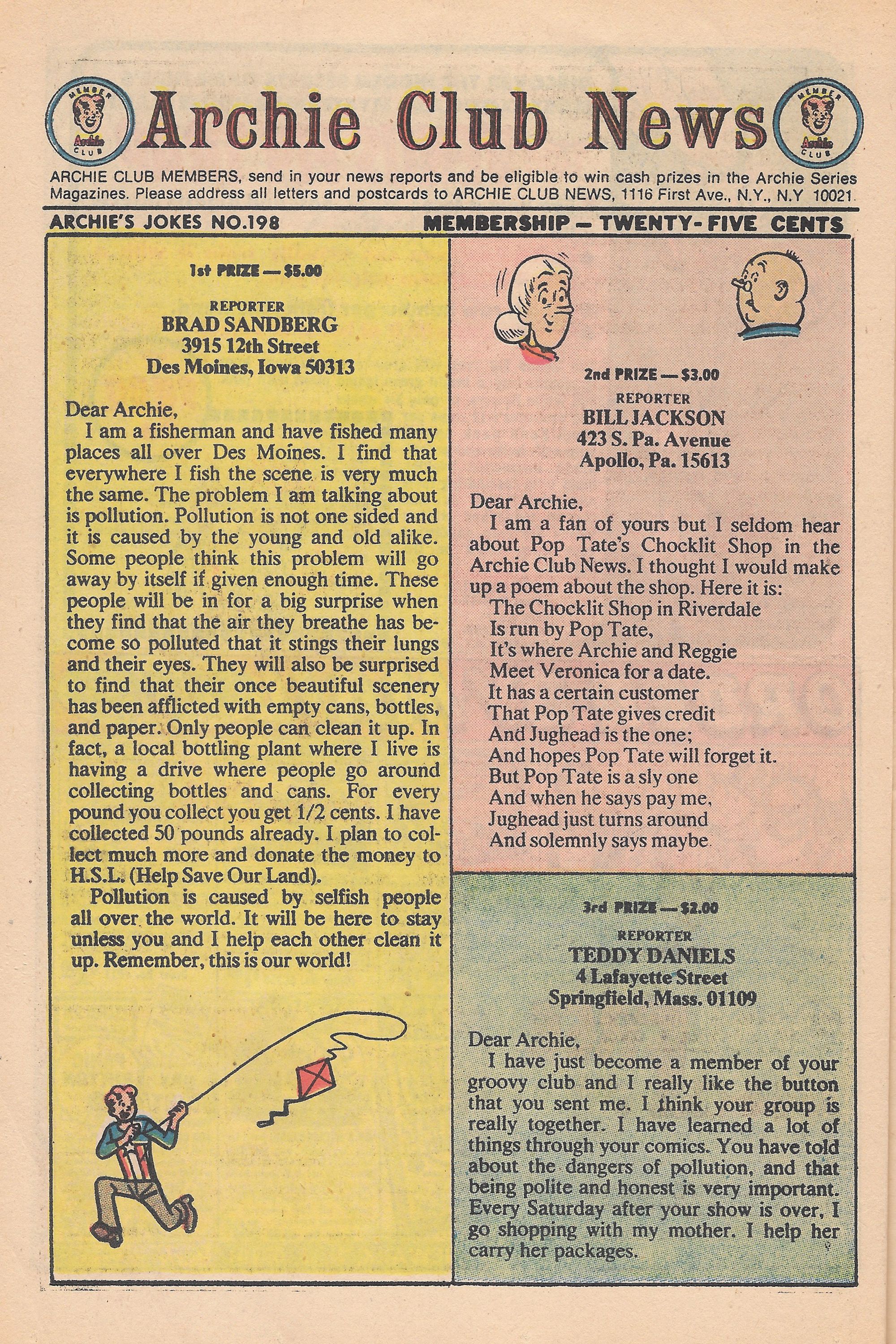 MEMBER Archie CLUB

Archie Club News

MEMBER Archie CLUB

ARCHIE CLUB MEMBERS, send in your news reports and be eligible to win cash prizes in the Archie Series Magazines. Please address all letters and postcards to ARCHIE CLUB NEWS, 1116 First Ave., N.Y., N.Y 10021.

ARCHIE'S JOKES NO.198

MEMBERSHIP — TWENTY-FIVE CENTS

1st PRIZE — $5.00

REPORTER
BRAD SANDBERG
3915 12th Street
Des Moines, Iowa 50313

Dear Archie,
I am a fisherman and have fished many places all over Des Moines. I find that everywhere I fish the scene is very much the same. The problem I am talking about is pollution. Pollution is not one sided and it is caused by the young and old alike. Some people think this problem will go away by itself if given enough time. These people will be in for a big surprise when they find that the air they breathe has become so polluted that it stings their lungs and their eyes. They will also be surprised to find that their once beautiful scenery has been afflicted with empty cans, bottles, and paper. Only people can clean it up. In fact, a local bottling plant where I live is having a drive where people go around collecting bottles and cans. For every pound you collect you get 1/2 cents. I have collected 50 pounds already. I plan to collect much more and donate the money to H.S.L. (Help Save Our Land).

Pollution is caused by selfish people all over the world. It will be here to stay unless you and I help each other clean it up. Remember, this is our world!

2nd PRIZE — $3.00

REPORTER
BILL JACKSON
423 S. Pa. Avenue
Apollo, Pa. 15613

Dear Archie,
I am a fan of yours but I seldom hear about Pop Tate's Chocklit Shop in the Archie Club News. I thought I would make up a poem about the shop. Here it is:
The Chocklit Shop in Riverdale
Is run by Pop Tate,
It's where Archie and Reggie
Meet Veronica for a date.
It has a certain customer
That Pop Tate gives credit
And Jughead is the one;
And hopes Pop Tate will forget it.
But Pop Tate is a sly one
And when he says pay me,
Jughead just turns around
And solemnly says maybe.

3rd PRIZE — $2.00

REPORTER
TEDDY DANIELS
4 Lafayette Street
Springfield, Mass. 01109

Dear Archie,
I have just become a member of your groovy club and I really like the button that you sent me. I think your group is really together. I have learned a lot of things through your comics. You have told about the dangers of pollution, and that being polite and honest is very important. Every Saturday after your show is over, I go shopping with my mother. I help her carry her packages.